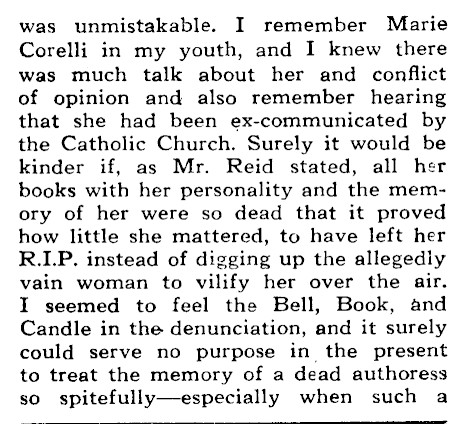 was unmistakable. I remember Marie Corelli in my youth, and I knew there was much talk about her and conflict of opinion and also remember hearing that she had been ex-communicated by the Catholic Church. Surely it would be kinder if, as Mr. Reid stated, all her books with her personality and the memory of her were so dead that it proved how little she mattered, to have left her R.I.P. instead of digging up the allegedly vain woman to vilify her over the air. I seemed to feel the Bell, Book, and Candle in the denunciation, and it surely could serve no purpose in the present to treat the memory of a dead authoress so spitefully—especially when such a